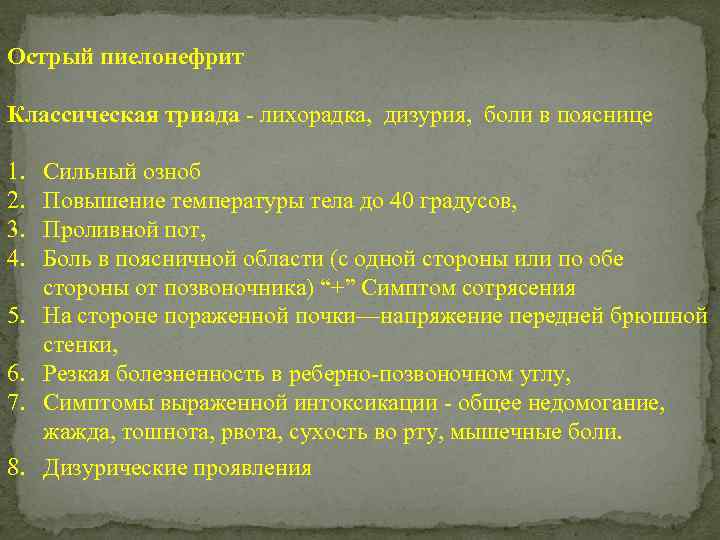 Острый пиелонефрит

Классическая триада - лихорадка, дизурия, боли в пояснице

1. Сильный озноб
2. Повышение температуры тела до 40 градусов,
3. Проливной пот,
4. Боль в поясничной области (с одной стороны или по обе стороны от позвоночника) “+” Симптом сотрясения
5. На стороне пораженной почки—напряжение передней брюшной стенки,
6. Резкая болезненность в реберно-позвоночном углу,
7. Симптомы выраженной интоксикации - общее недомогание, жажда, тошнота, рвота, сухость во рту, мышечные боли.
8. Дизурические проявления